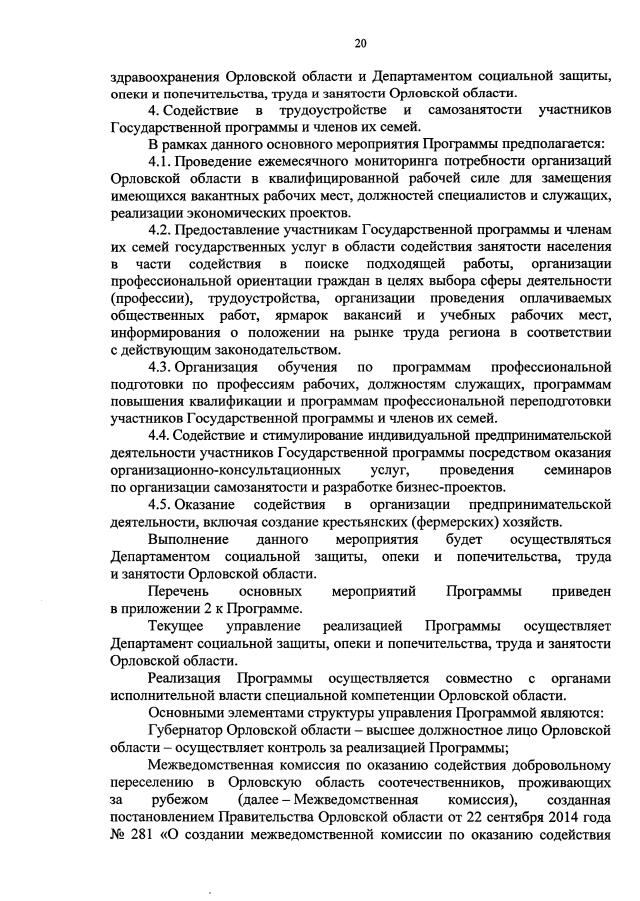 20

здравоохранения Орловской области и Департаментом социальной защиты, опеки и попечительства, труда и занятости Орловской области.

4. Содействие в трудоустройстве и самозанятости участников Государственной программы и членов их семей.

В рамках данного основного мероприятия Программы предполагается:

4.1. Проведение ежемесячного мониторинга потребности организаций Орловской области в квалифицированной рабочей силе для замещения имеющихся вакантных рабочих мест, должностей специалистов и служащих, реализации экономических проектов.

4.2. Предоставление участникам Государственной программы и членам их семей государственных услуг в области содействия занятости населения в части содействия в поиске подходящей работы, организации профессиональной ориентации граждан в целях выбора сферы деятельности (профессии), трудоустройства, организации проведения оплачиваемых общественных работ, ярмарок вакансий и учебных рабочих мест, информирования о положении на рынке труда региона в соответствии с действующим законодательством.

4.3. Организация обучения по программам профессиональной подготовки по профессиям рабочих, должностям служащих, программам повышения квалификации и программам профессиональной переподготовки участников Государственной программы и членов их семей.

4.4. Содействие и стимулирование индивидуальной предпринимательской деятельности участников Государственной программы посредством оказания организационно-консультационных услуг, проведения семинаров по организации самозанятости и разработке бизнес-проектов.

4.5. Оказание содействия в организации предпринимательской деятельности, включая создание крестьянских (фермерских) хозяйств.

Выполнение данного мероприятия будет осуществляться Департаментом социальной защиты, опеки и попечительства, труда и занятости Орловской области.

Перечень основных мероприятий Программы приведен в приложении 2 к Программе.

Текущее управление реализацией Программы осуществляет Департамент социальной защиты, опеки и попечительства, труда и занятости Орловской области.

Реализация Программы осуществляется совместно с органами исполнительной власти специальной компетенции Орловской области.

Основными элементами структуры управления Программой являются:

Губернатор Орловской области – высшее должностное лицо Орловской области – осуществляет контроль за реализацией Программы;

Межведомственная комиссия по оказанию содействия добровольному переселению в Орловскую область соотечественников, проживающих за рубежом (далее – Межведомственная комиссия), созданная постановлением Правительства Орловской области от 22 сентября 2014 года № 281 «О создании межведомственной комиссии по оказанию содействия